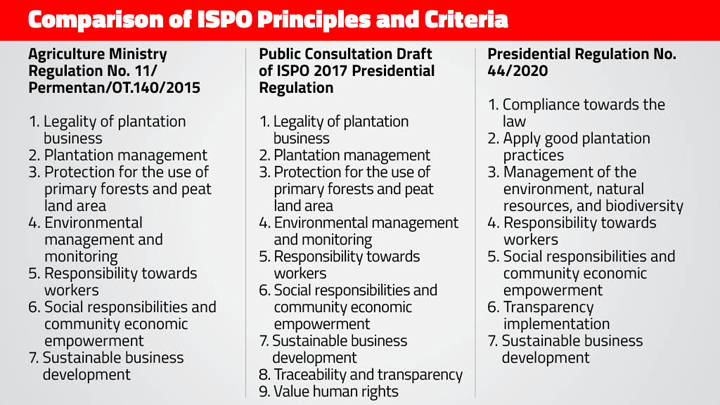 Comparison of ISPO Principles and Criteria

Agriculture Ministry Regulation No. 11/ Permentan/OT.140/2015

1. Legality of plantation business
2. Plantation management
3. Protection for the use of primary forests and peat land area
4. Environmental management and monitoring
5. Responsibility towards workers
6. Social responsibilities and community economic empowerment
7. Sustainable business development

Public Consultation Draft of ISPO 2017 Presidential Regulation

1. Legality of plantation business
2. Plantation management
3. Protection for the use of primary forests and peat land area
4. Environmental management and monitoring
5. Responsibility towards workers
6. Social responsibilities and community economic empowerment
7. Sustainable business development
8. Traceability and transparency
9. Value human rights

Presidential Regulation No. 44/2020

1. Compliance towards the law
2. Apply good plantation practices
3. Management of the environment, natural resources, and biodiversity
4. Responsibility towards workers
5. Social responsibilities and community economic empowerment
6. Transparency implementation
7. Sustainable business development